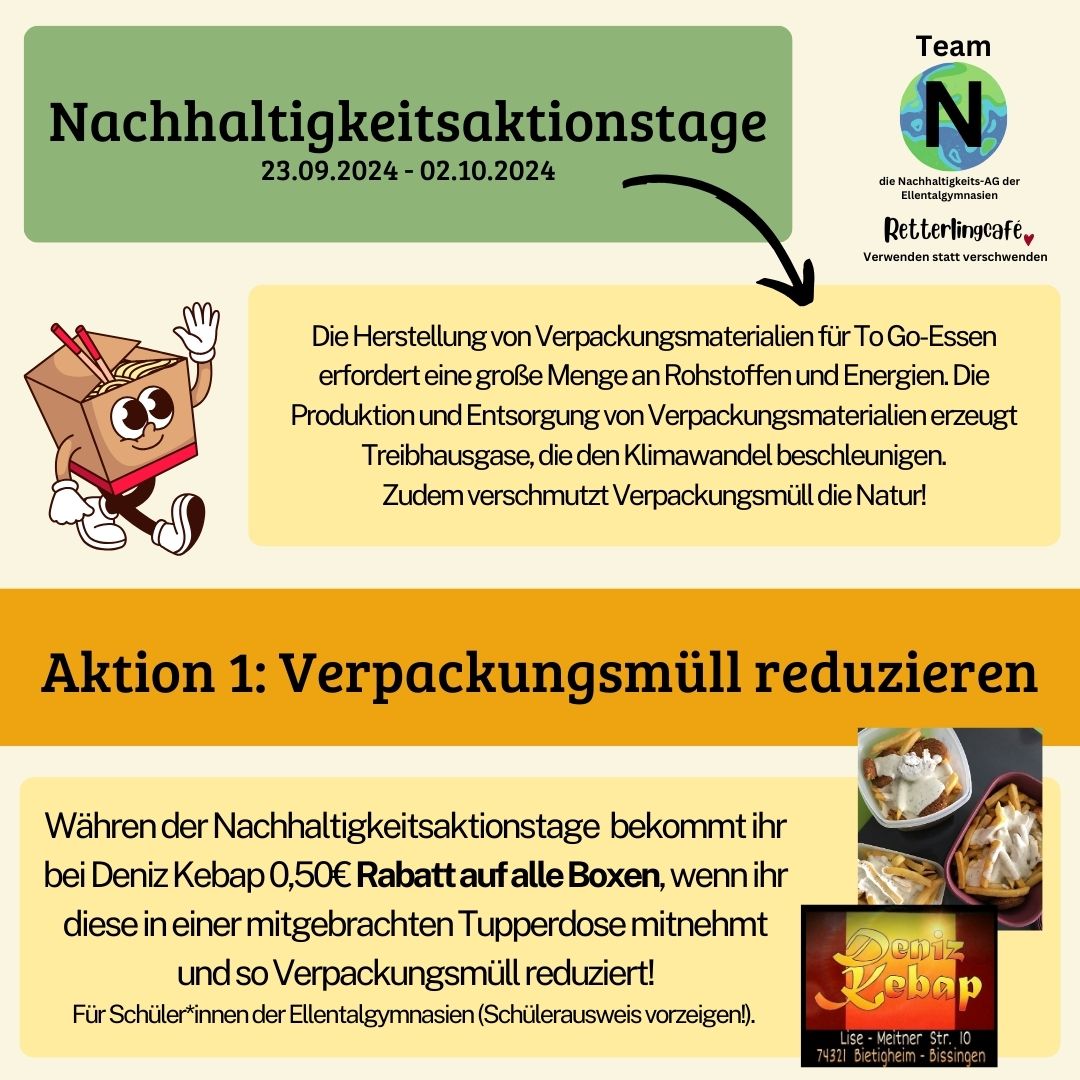 Nachhaltigkeitsaktionstage
23.09.2024 - 02.10.2024

Team
N
die Nachhaltigkeits-AG der Ellentalgymnasien

Retterlingcafé
Verwenden statt verschwenden

Die Herstellung von Verpackungsmaterialien für To Go-Essen erfordert eine große Menge an Rohstoffen und Energien. Die Produktion und Entsorgung von Verpackungsmaterialien erzeugt Treibhausgase, die den Klimawandel beschleunigen.
Zudem verschmutzt Verpackungsmüll die Natur!

Aktion 1: Verpackungsmüll reduzieren

Währen der Nachhaltigkeitsaktionstage bekommt ihr bei Deniz Kebap 0,50€ Rabatt auf alle Boxen, wenn ihr diese in einer mitgebrachten Tupperdose mitnehmt und so Verpackungsmüll reduziert!
Für Schüler*innen der Ellentalgymnasien (Schülerausweis vorzeigen!).

Deniz Kebap
Lise - Meitner Str. 10
74321 Bietigheim - Bissingen